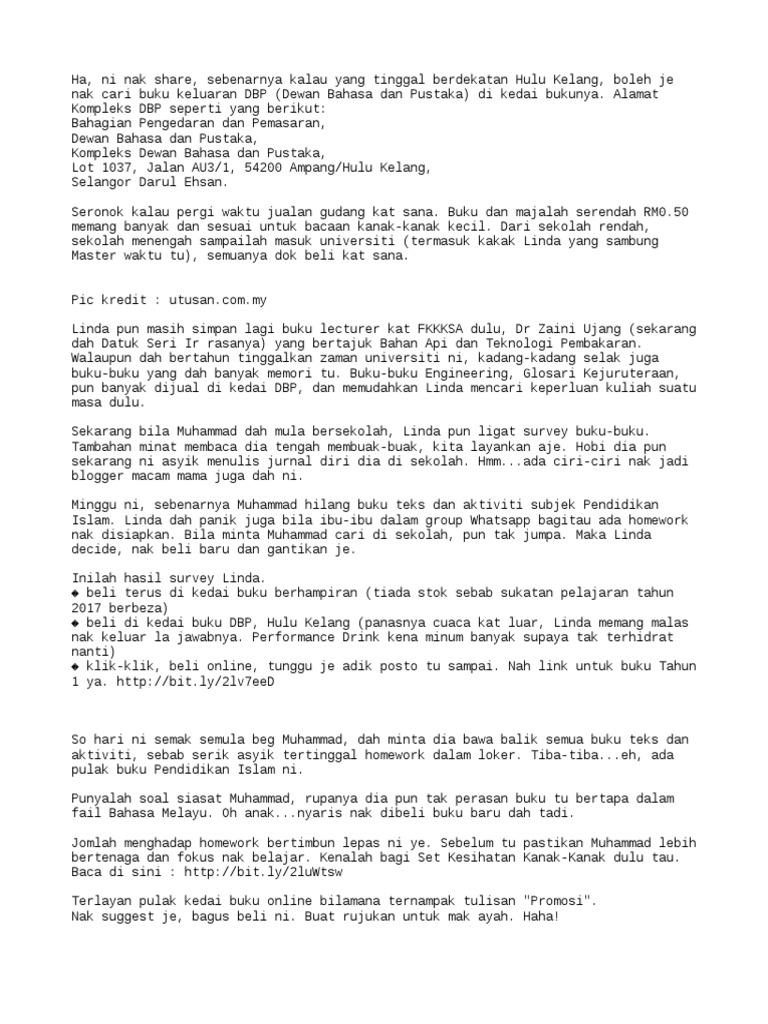 Ha, ni nak share, sebenarnya kalau yang tinggal berdekatan Hulu Kelang, boleh je nak cari buku keluaran DBP (Dewan Bahasa dan Pustaka) di kedai bukunya. Alamat Kompleks DBP seperti yang berikut:
Bahagian Pengedaran dan Pemasaran,
Dewan Bahasa dan Pustaka,
Kompleks Dewan Bahasa dan Pustaka,
Lot 1037, Jalan AU3/1, 54200 Ampang/Hulu Kelang,
Selangor Darul Ehsan.

Seronok kalau pergi waktu jualan gudang kat sana. Buku dan majalah serendah RM0.50 memang banyak dan sesuai untuk bacaan kanak-kanak kecil. Dari sekolah rendah, sekolah menengah sampailah masuk universiti (termasuk kakak Linda yang sambung Master waktu tu), semuanya dok beli kat sana.

Pic kredit : utusan.com.my

Linda pun masih simpan lagi buku lecturer kat FKKKSA dulu, Dr Zaini Ujang (sekarang dah Datuk Seri Ir rasanya) yang bertajuk Bahan Api dan Teknologi Pembakaran. Walaupun dah bertahun tinggalkan zaman universiti ni, kadang-kadang selak juga buku-buku yang dah banyak memori tu. Buku-buku Engineering, Glosari Kejuruteraan, pun banyak dijual di kedai DBP, dan memudahkan Linda mencari keperluan kuliah suatu masa dulu.

Sekarang bila Muhammad dah mula bersekolah, Linda pun ligat survey buku-buku. Tambahan minat membaca dia tengah membuak-buak, kita layankan aje. Hobi dia pun sekarang ni asyik menulis jurnal diri dia di sekolah. Hmm...ada ciri-ciri nak jadi blogger macam mama juga dah ni.

Minggu ni, sebenarnya Muhammad hilang buku teks dan aktiviti subjek Pendidikan Islam. Linda dah panik juga bila ibu-ibu dalam group Whatsapp bagitau ada homework nak disiapkan. Bila minta Muhammad cari di sekolah, pun tak jumpa. Maka Linda decide, nak beli baru dan gantikan je.

Inilah hasil survey Linda.
◆ beli terus di kedai buku berhampiran (tiada stok sebab sukatan pelajaran tahun 2017 berbeza)
◆ beli di kedai buku DBP, Hulu Kelang (panasnya cuaca kat luar, Linda memang malas nak keluar la jawabnya. Performance Drink kena minum banyak supaya tak terhidrat nanti)
◆ klik-klik, beli online, tunggu je adik posto tu sampai. Nah link untuk buku Tahun 1 ya. http://bit.ly/2lv7eeD

So hari ni semak semula beg Muhammad, dah minta dia bawa balik semua buku teks dan aktiviti, sebab serik asyik tertinggal homework dalam loker. Tiba-tiba...eh, ada pulak buku Pendidikan Islam ni.

Punyalah soal siasat Muhammad, rupanya dia pun tak perasan buku tu bertapa dalam fail Bahasa Melayu. Oh anak...nyaris nak dibeli buku baru dah tadi.

Jomlah menghadap homework bertimbun lepas ni ye. Sebelum tu pastikan Muhammad lebih bertenaga dan fokus nak belajar. Kenalah bagi Set Kesihatan Kanak-Kanak dulu tau. Baca di sini : http://bit.ly/2luWtsw

Terlayan pulak kedai buku online bilamana ternampak tulisan "Promosi".
Nak suggest je, bagus beli ni. Buat rujukan untuk mak ayah. Haha!